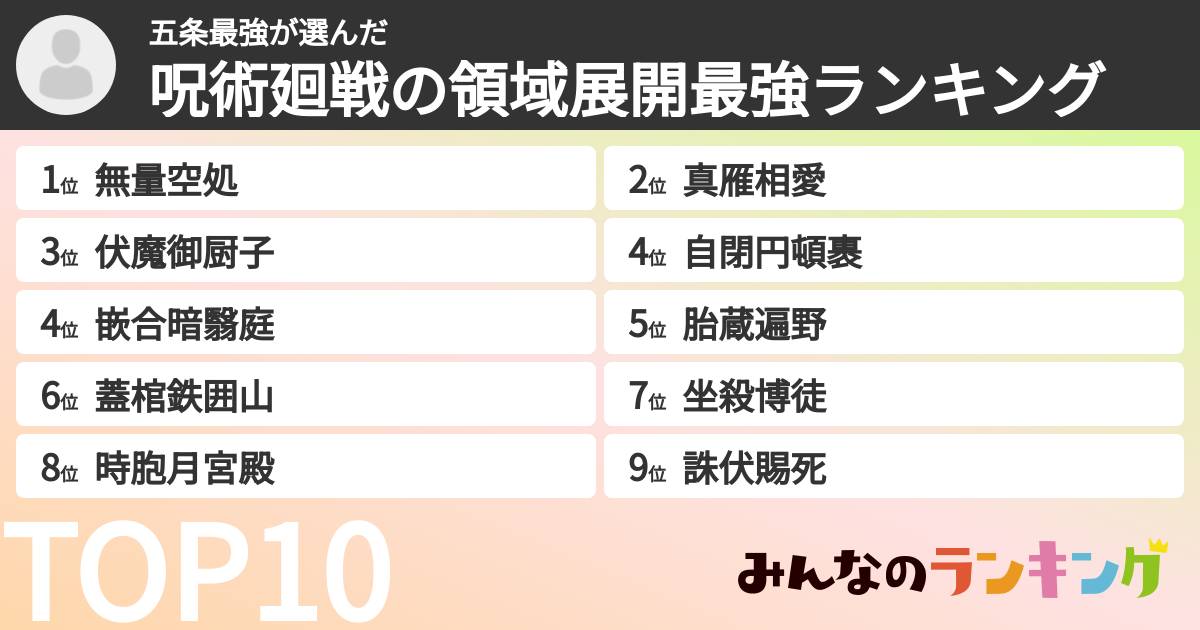 五条最強が選んだ
呪術廻戦の領域展開最強ランキング

1位 無量空処
2位 真雁相愛
3位 伏魔御厨子
4位 自閉円頓裹
4位 嵌合暗翳庭
5位 胎蔵遍野
6位 蓋棺鉄囲山
7位 坐殺博徒
8位 時胞月宮殿
9位 誅伏賜死

TOP10

みんなのランキング